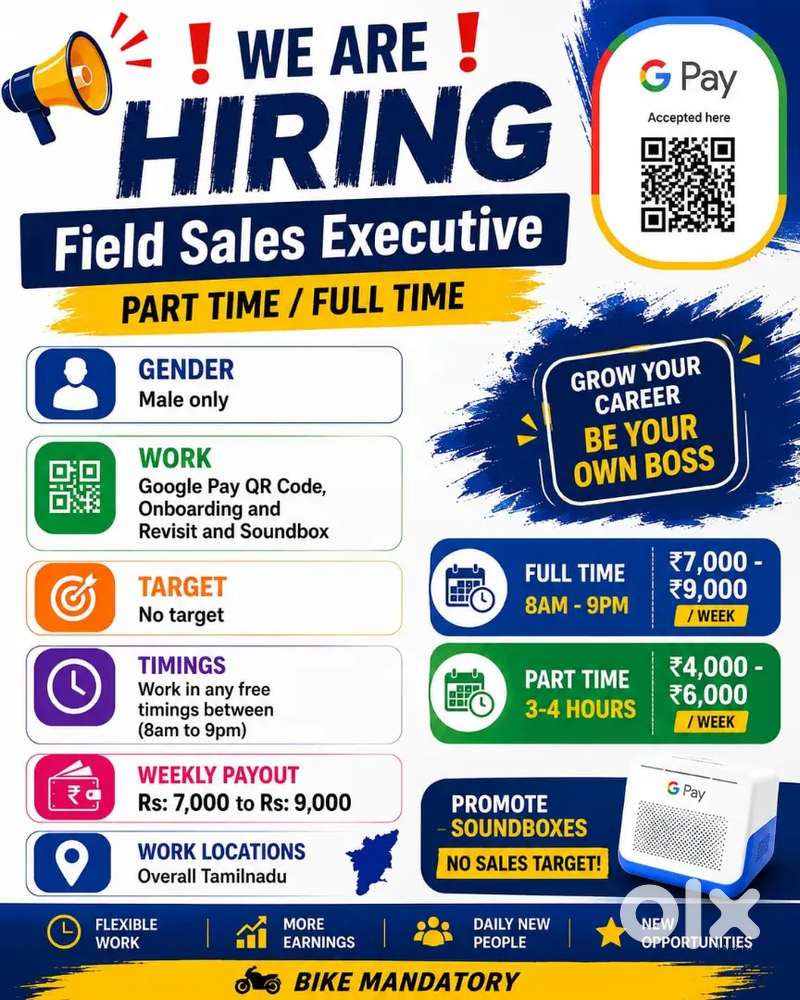 ! WE ARE !
HIRING
Field Sales Executive
PART TIME / FULL TIME

G Pay
Accepted here

GENDER
Male only

WORK
Google Pay QR Code, Onboarding and Revisit and Soundbox

TARGET
No target

TIMINGS
Work in any free timings between (8am to 9pm)

WEEKLY PAYOUT
Rs: 7,000 to Rs: 9,000

WORK LOCATIONS
Overall Tamilnadu

GROW YOUR CAREER
BE YOUR OWN BOSS

FULL TIME
8AM - 9PM
₹7,000 - ₹9,000
/ WEEK

PART TIME
3-4 HOURS
₹4,000 - ₹6,000
/ WEEK

PROMOTE
- SOUNDBOXES
NO SALES TARGET!

G Pay

FLEXIBLE WORK
MORE EARNINGS
DAILY NEW PEOPLE
NEW OPPORTUNITIES

BIKE MANDATORY

olx